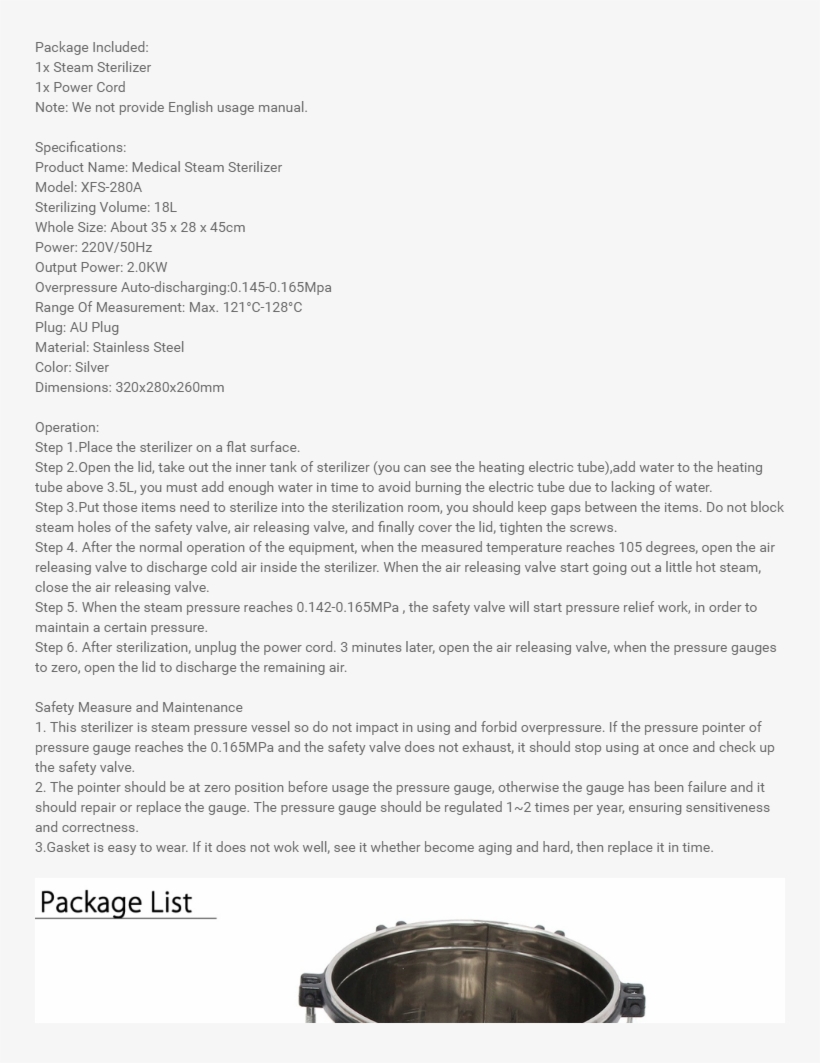 Package Included:
1x Steam Sterilizer
1x Power Cord
Note: We not provide English usage manual.

Specifications:
Product Name: Medical Steam Sterilizer
Model: XFS-280A
Sterilizing Volume: 18L
Whole Size: About 35 x 28 x 45cm
Power: 220V/50Hz
Output Power: 2.0KW
Overpressure Auto-discharging:0.145-0.165Mpa
Range Of Measurement: Max. 121°C-128°C
Plug: AU Plug
Material: Stainless Steel
Color: Silver
Dimensions: 320x280x260mm

Operation:
Step 1.Place the sterilizer on a flat surface.
Step 2.Open the lid, take out the inner tank of sterilizer (you can see the heating electric tube),add water to the heating tube above 3.5L, you must add enough water in time to avoid burning the electric tube due to lacking of water.
Step 3.Put those items need to sterilize into the sterilization room, you should keep gaps between the items. Do not block steam holes of the safety valve, air releasing valve, and finally cover the lid, tighten the screws.
Step 4. After the normal operation of the equipment, when the measured temperature reaches 105 degrees, open the air releasing valve to discharge cold air inside the sterilizer. When the air releasing valve start going out a little hot steam, close the air releasing valve.
Step 5. When the steam pressure reaches 0.142-0.165MPa , the safety valve will start pressure relief work, in order to maintain a certain pressure.
Step 6. After sterilization, unplug the power cord. 3 minutes later, open the air releasing valve, when the pressure gauges to zero, open the lid to discharge the remaining air.

Safety Measure and Maintenance
1. This sterilizer is steam pressure vessel so do not impact in using and forbid overpressure. If the pressure pointer of pressure gauge reaches the 0.165MPa and the safety valve does not exhaust, it should stop using at once and check up the safety valve.
2. The pointer should be at zero position before usage the pressure gauge, otherwise the gauge has been failure and it should repair or replace the gauge. The pressure gauge should be regulated 1~2 times per year, ensuring sensitiveness and correctness.
3.Gasket is easy to wear. If it does not wok well, see it whether become aging and hard, then replace it in time.

Package List